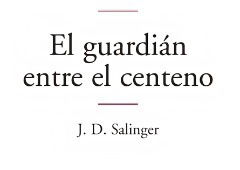 El guardián entre el centeno

J. D. Salinger